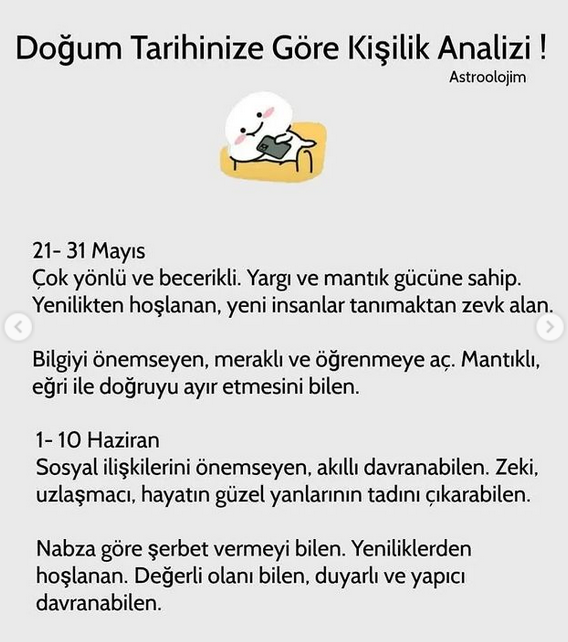 Doğum Tarihinize Göre Kişilik Analizi !
Astroolojim

21- 31 Mayıs
Çok yönlü ve becerikli. Yargı ve mantık gücüne sahip. Yenilikten hoşlanan, yeni insanlar tanımaktan zevk alan.

Bilgiyi önemseyen, meraklı ve öğrenmeye aç. Mantıklı, eğri ile doğruyu ayır etmesini bilen.

1- 10 Haziran
Sosyal ilişkilerini önemseyen, akıllı davranabilen. Zeki, uzlaşmacı, hayatın güzel yanlarının tadını çıkarabilen.

Nabza göre şerbet vermeyi bilen. Yeniliklerden hoşlanan. Değerli olanı bilen, duyarlı ve yapıcı davranabilen.